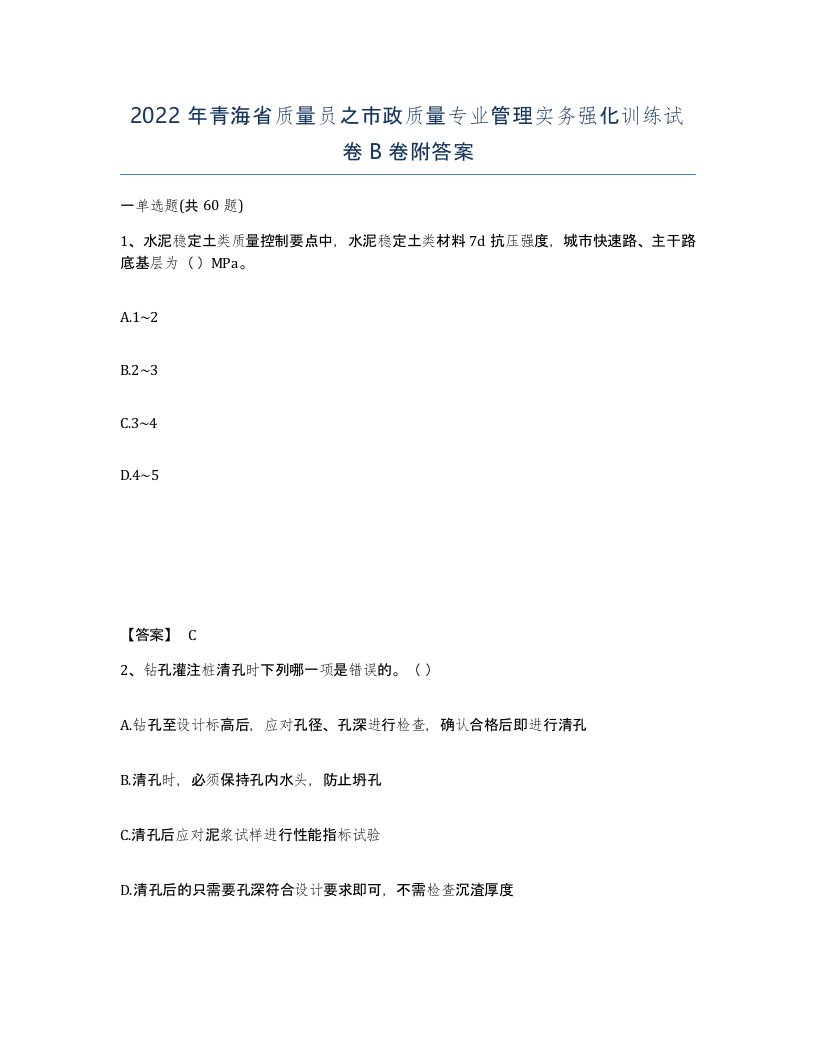 2022年青海省质量员之市政质量专业管理实务强化训练试卷B卷附答案

一单选题(共60题)

1、水泥稳定土类质量控制要点中，水泥稳定土类材料7d抗压强度，城市快速路、主干路底基层为（）MPa。

A.1~2

B.2~3

C.3~4

D.4~5

【答案】 C

2、钻孔灌注桩清孔时下列哪一项是错误的。（）

A.钻孔至设计标高后，应对孔径、孔深进行检查，确认合格后即进行清孔

B.清孔时，必须保持孔内水头，防止坍孔

C.清孔后应对泥浆试样进行性能指标试验

D.清孔后的只需要孔深符合设计要求即可，不需检查沉渣厚度